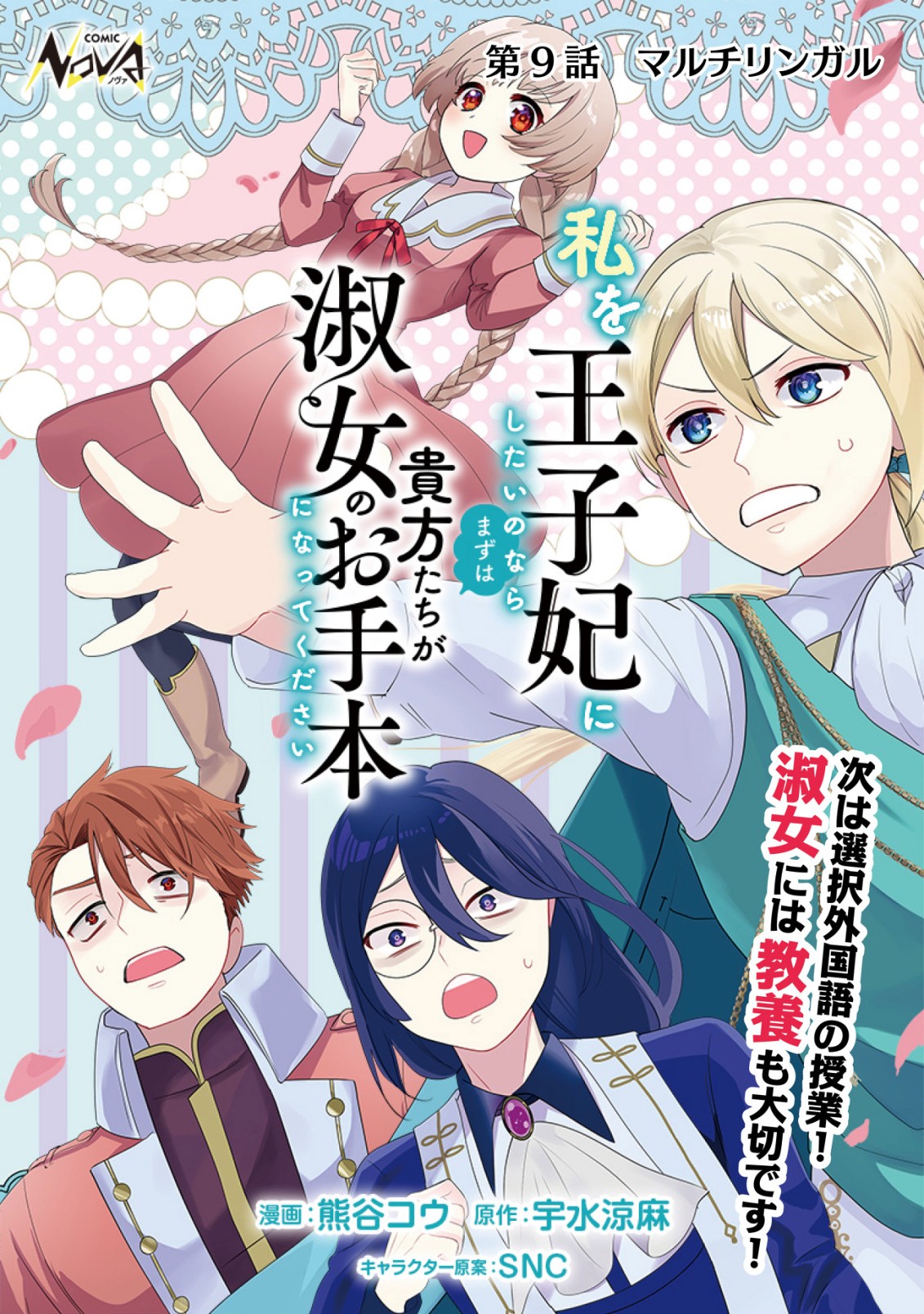 COMIC NOVA ノヴァ

第9話　マルチリンガル

私を王子妃にしたいのならまずは貴方たちが淑女のお手本になってください

次は選択外国語の授業！淑女には教養も大切です！

漫画：熊谷コウ　原作：宇水涼麻
キャラクター原案：SNC